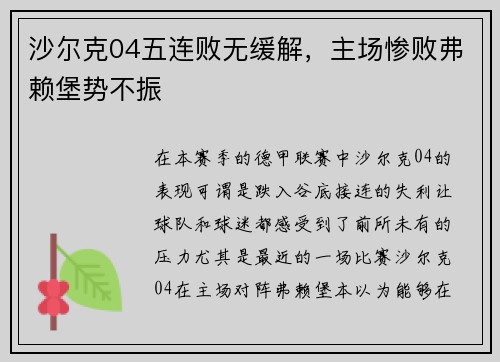 沙尔克04五连败无缓解，主场惨败弗赖堡势不振

在本赛季的德甲联赛中沙尔克04的表现可谓是跌入谷底接连的失利让球队和球迷都感受到了前所未有的压力尤其是最近的一场比赛沙尔克04在主场对阵弗赖堡本以为能够在